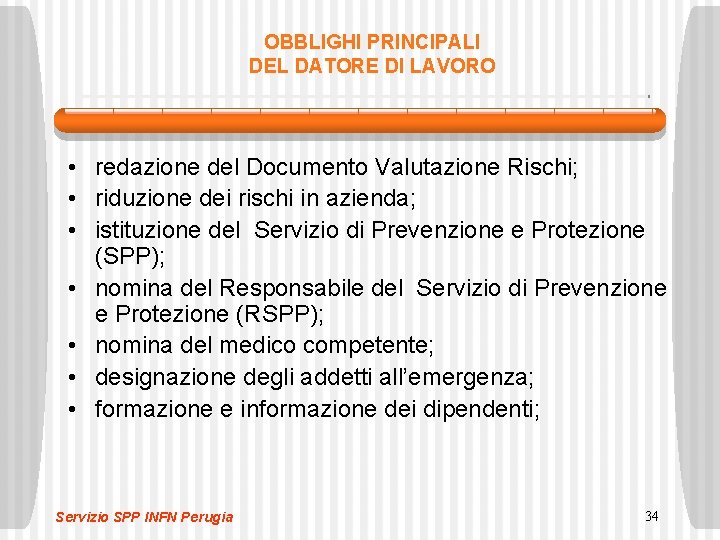 OBBLIGHI PRINCIPALI
DEL DATORE DI LAVORO

• redazione del Documento Valutazione Rischi;
• riduzione dei rischi in azienda;
• istituzione del Servizio di Prevenzione e Protezione (SPP);
• nomina del Responsabile del Servizio di Prevenzione e Protezione (RSPP);
• nomina del medico competente;
• designazione degli addetti all'emergenza;
• formazione e informazione dei dipendenti;

Servizio SPP INFN Perugia

34